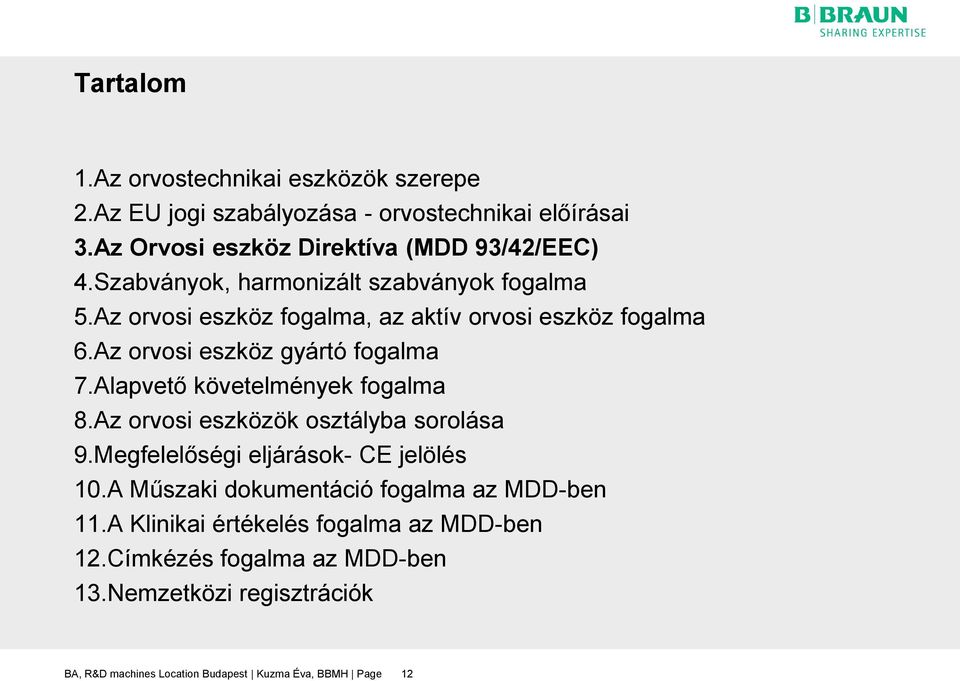 B|BRAUN
SHARING EXPERTISE

Tartalom

1.Az orvostechnikai eszközök szerepe
2.Az EU jogi szabályozása - orvostechnikai előírásai
3.Az Orvosi eszköz Direktíva (MDD 93/42/EEC)
4.Szabványok, harmonizált szabványok fogalma
5.Az orvosi eszköz fogalma, az aktív orvosi eszköz fogalma
6.Az orvosi eszköz gyártó fogalma
7.Alapvető követelmények fogalma
8.Az orvosi eszközök osztályba sorolása
9.Megfelelőségi eljárások- CE jelölés
10.A Műszaki dokumentáció fogalma az MDD-ben
11.A Klinikai értékelés fogalma az MDD-ben
12.Címkézés fogalma az MDD-ben
13.Nemzetközi regisztrációk

BA, R&D machines Location Budapest | Kuzma Éva, BBMH | Page 12